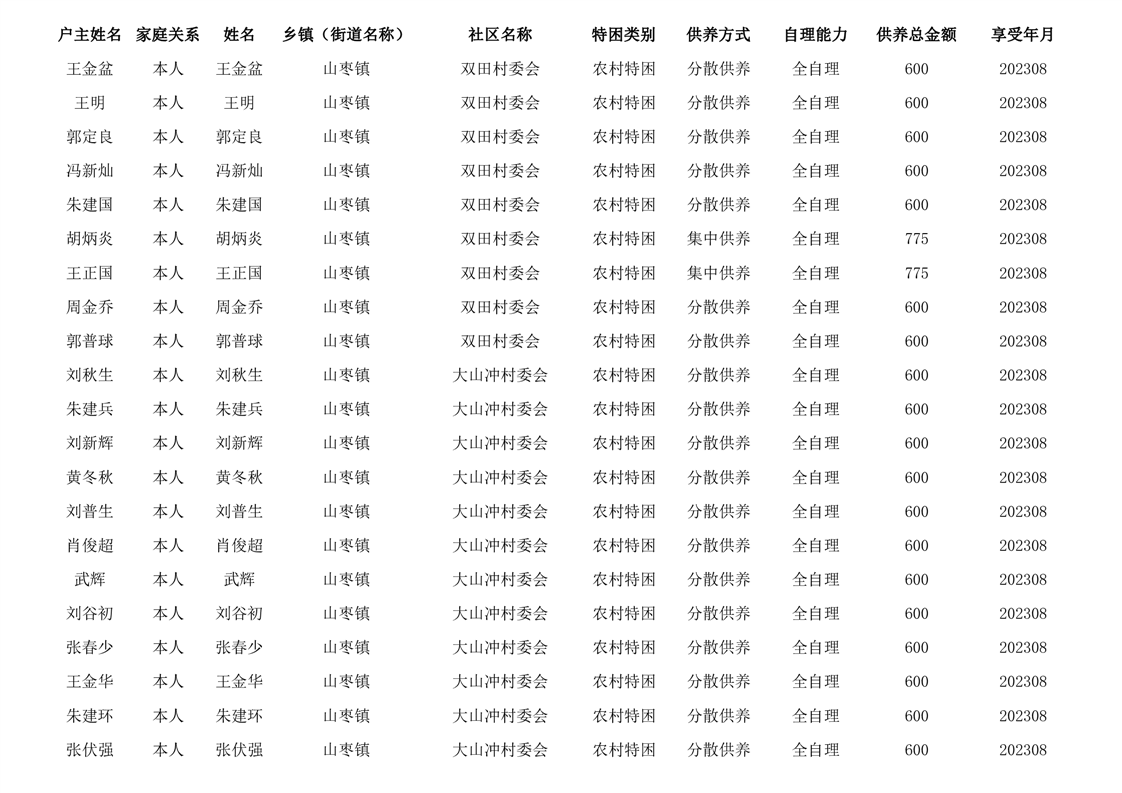 | 户主姓名 | 家庭关系 | 姓名 | 乡镇（街道名称） | 社区名称 | 特困类别 | 供养方式 | 自理能力 | 供养总金额 | 享受年月 |
|---|---|---|---|---|---|---|---|---|---|
| 王金盆 | 本人 | 王金盆 | 山枣镇 | 双田村委会 | 农村特困 | 分散供养 | 全自理 | 600 | 202308 |
| 王明 | 本人 | 王明 | 山枣镇 | 双田村委会 | 农村特困 | 分散供养 | 全自理 | 600 | 202308 |
| 郭定良 | 本人 | 郭定良 | 山枣镇 | 双田村委会 | 农村特困 | 分散供养 | 全自理 | 600 | 202308 |
| 冯新灿 | 本人 | 冯新灿 | 山枣镇 | 双田村委会 | 农村特困 | 分散供养 | 全自理 | 600 | 202308 |
| 朱建国 | 本人 | 朱建国 | 山枣镇 | 双田村委会 | 农村特困 | 分散供养 | 全自理 | 600 | 202308 |
| 胡炳炎 | 本人 | 胡炳炎 | 山枣镇 | 双田村委会 | 农村特困 | 集中供养 | 全自理 | 775 | 202308 |
| 王正国 | 本人 | 王正国 | 山枣镇 | 双田村委会 | 农村特困 | 集中供养 | 全自理 | 775 | 202308 |
| 周金乔 | 本人 | 周金乔 | 山枣镇 | 双田村委会 | 农村特困 | 分散供养 | 全自理 | 600 | 202308 |
| 郭普球 | 本人 | 郭普球 | 山枣镇 | 双田村委会 | 农村特困 | 分散供养 | 全自理 | 600 | 202308 |
| 刘秋生 | 本人 | 刘秋生 | 山枣镇 | 大山冲村委会 | 农村特困 | 分散供养 | 全自理 | 600 | 202308 |
| 朱建兵 | 本人 | 朱建兵 | 山枣镇 | 大山冲村委会 | 农村特困 | 分散供养 | 全自理 | 600 | 202308 |
| 刘新辉 | 本人 | 刘新辉 | 山枣镇 | 大山冲村委会 | 农村特困 | 分散供养 | 全自理 | 600 | 202308 |
| 黄冬秋 | 本人 | 黄冬秋 | 山枣镇 | 大山冲村委会 | 农村特困 | 分散供养 | 全自理 | 600 | 202308 |
| 刘普生 | 本人 | 刘普生 | 山枣镇 | 大山冲村委会 | 农村特困 | 分散供养 | 全自理 | 600 | 202308 |
| 肖俊超 | 本人 | 肖俊超 | 山枣镇 | 大山冲村委会 | 农村特困 | 分散供养 | 全自理 | 600 | 202308 |
| 武辉 | 本人 | 武辉 | 山枣镇 | 大山冲村委会 | 农村特困 | 分散供养 | 全自理 | 600 | 202308 |
| 刘谷初 | 本人 | 刘谷初 | 山枣镇 | 大山冲村委会 | 农村特困 | 分散供养 | 全自理 | 600 | 202308 |
| 张春少 | 本人 | 张春少 | 山枣镇 | 大山冲村委会 | 农村特困 | 分散供养 | 全自理 | 600 | 202308 |
| 王金华 | 本人 | 王金华 | 山枣镇 | 大山冲村委会 | 农村特困 | 分散供养 | 全自理 | 600 | 202308 |
| 朱建环 | 本人 | 朱建环 | 山枣镇 | 大山冲村委会 | 农村特困 | 分散供养 | 全自理 | 600 | 202308 |
| 张伏强 | 本人 | 张伏强 | 山枣镇 | 大山冲村委会 | 农村特困 | 分散供养 | 全自理 | 600 | 202308 |